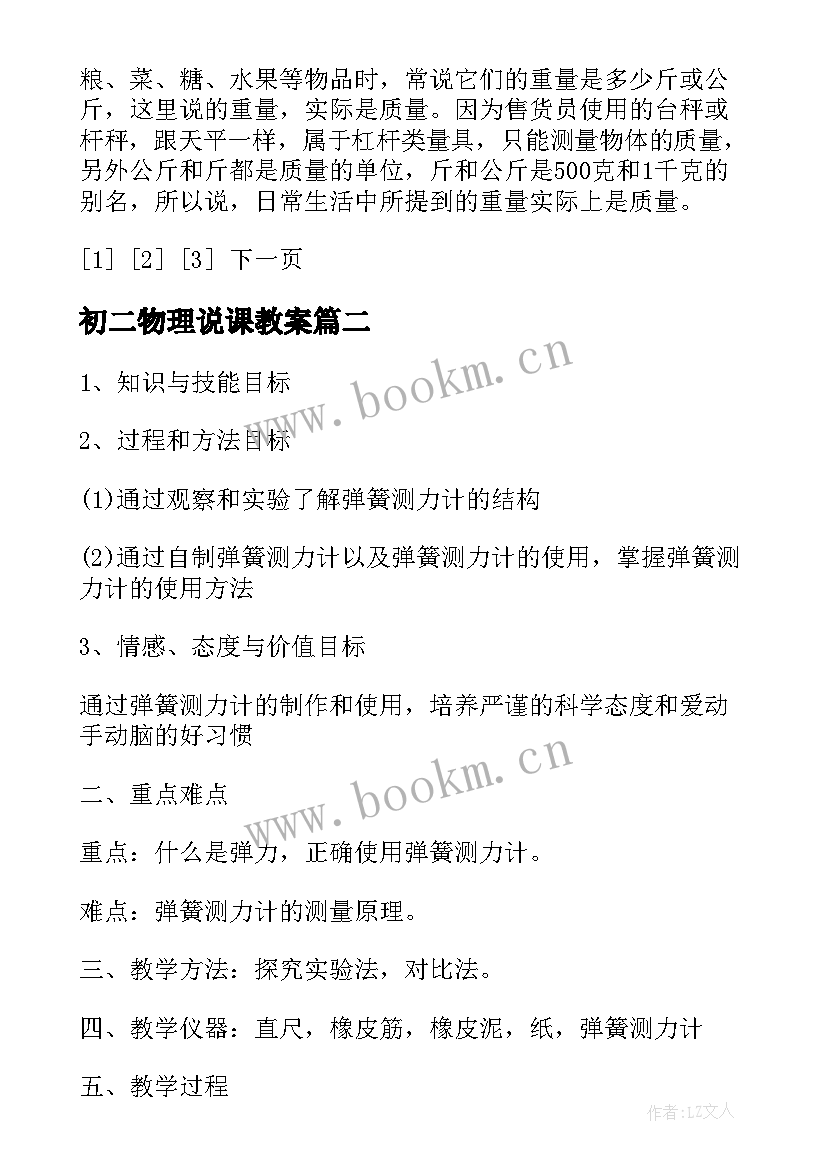 粮、菜、糖、水果等物品时，常说它们的重量是多少斤或公斤，这里说的重量，实际是质量。因为售货员使用的台秤或杆秤，跟天平一样，属于杠杆类量具，只能测量物体的质量，另外公斤和斤都是质量的单位，斤和公斤是500克和1千克的别名，所以说，日常生活中所提到的重量实际上是质量。

[1] [2] [3] 下一页

初二物理说课教案篇二

www.bookm.cn

1、知识与技能目标

2、过程和方法目标

(1)通过观察和实验了解弹簧测力计的结构

(2)通过自制弹簧测力计以及弹簧测力计的使用，掌握弹簧测力计的使用方法

3、情感、态度与价值目标

通过弹簧测力计的制作和使用，培养严谨的科学态度和爱动手动脑的好习惯

www.bookm.cn

二、重点难点

重点：什么是弹力，正确使用弹簧测力计。

难点：弹簧测力计的测量原理。

三、教学方法：探究实验法，对比法。

四、教学仪器：直尺，橡皮筋，橡皮泥，纸，弹簧测力计

五、教学过程

作者：LZ文人